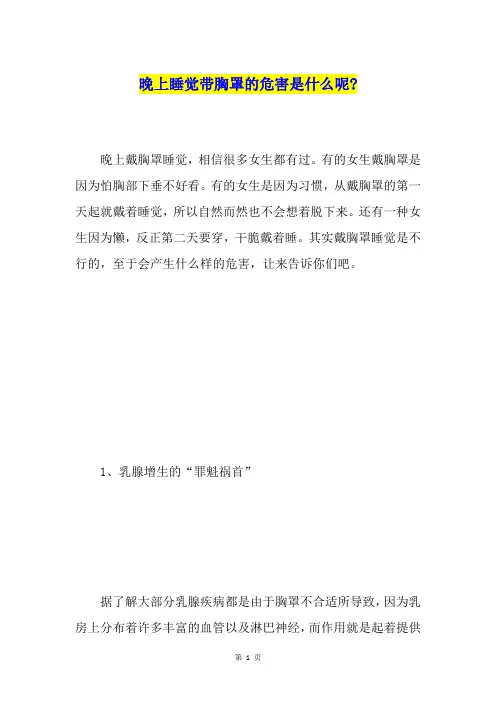 晚上睡觉带胸罩的危害是什么呢？

晚上戴胸罩睡觉，相信很多女生都有过。有的女生戴胸罩是因为怕胸部下垂不好看。有的女生是因为习惯，从戴胸罩的第一天起就戴着睡觉，所以自然而然也不会想着脱下来。还有一种女生因为懒，反正第二天要穿，干脆戴着睡。其实戴胸罩睡觉是不行的，至于会产生什么样的危害，让来告诉你们吧。

1、乳腺增生的“罪魁祸首”

据了解大部分乳腺疾病都是由于胸罩不合适所导致，因为乳房上分布着许多丰富的血管以及淋巴神经，而作用就是起着提供

第 1 页